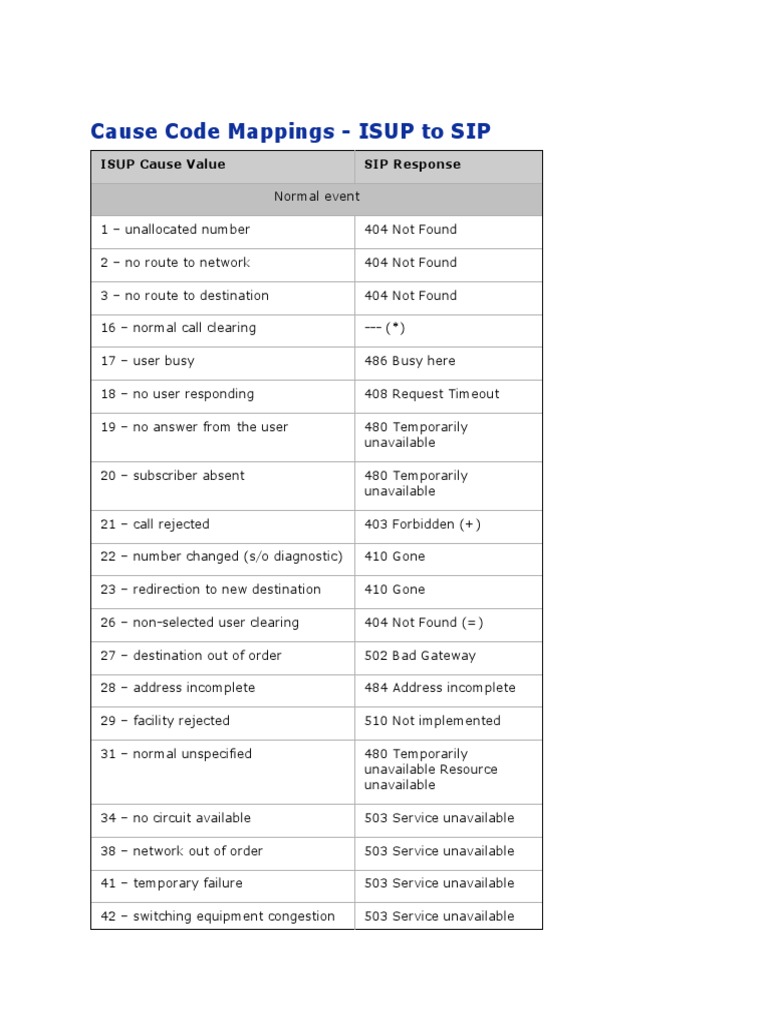 Cause Code Mappings - ISUP to SIP

| ISUP Cause Value | SIP Response |
|---|---|
| Normal event | |
| 1 – unallocated number | 404 Not Found |
| 2 – no route to network | 404 Not Found |
| 3 – no route to destination | 404 Not Found |
| 16 – normal call clearing | --- (*) |
| 17 – user busy | 486 Busy here |
| 18 – no user responding | 408 Request Timeout |
| 19 – no answer from the user | 480 Temporarily unavailable |
| 20 – subscriber absent | 480 Temporarily unavailable |
| 21 – call rejected | 403 Forbidden (+) |
| 22 – number changed (s/o diagnostic) | 410 Gone |
| 23 – redirection to new destination | 410 Gone |
| 26 – non-selected user clearing | 404 Not Found (=) |
| 27 – destination out of order | 502 Bad Gateway |
| 28 – address incomplete | 484 Address incomplete |
| 29 – facility rejected | 510 Not implemented |
| 31 – normal unspecified | 480 Temporarily unavailable Resource unavailable |
| 34 – no circuit available | 503 Service unavailable |
| 38 – network out of order | 503 Service unavailable |
| 41 – temporary failure | 503 Service unavailable |
| 42 – switching equipment congestion | 503 Service unavailable |